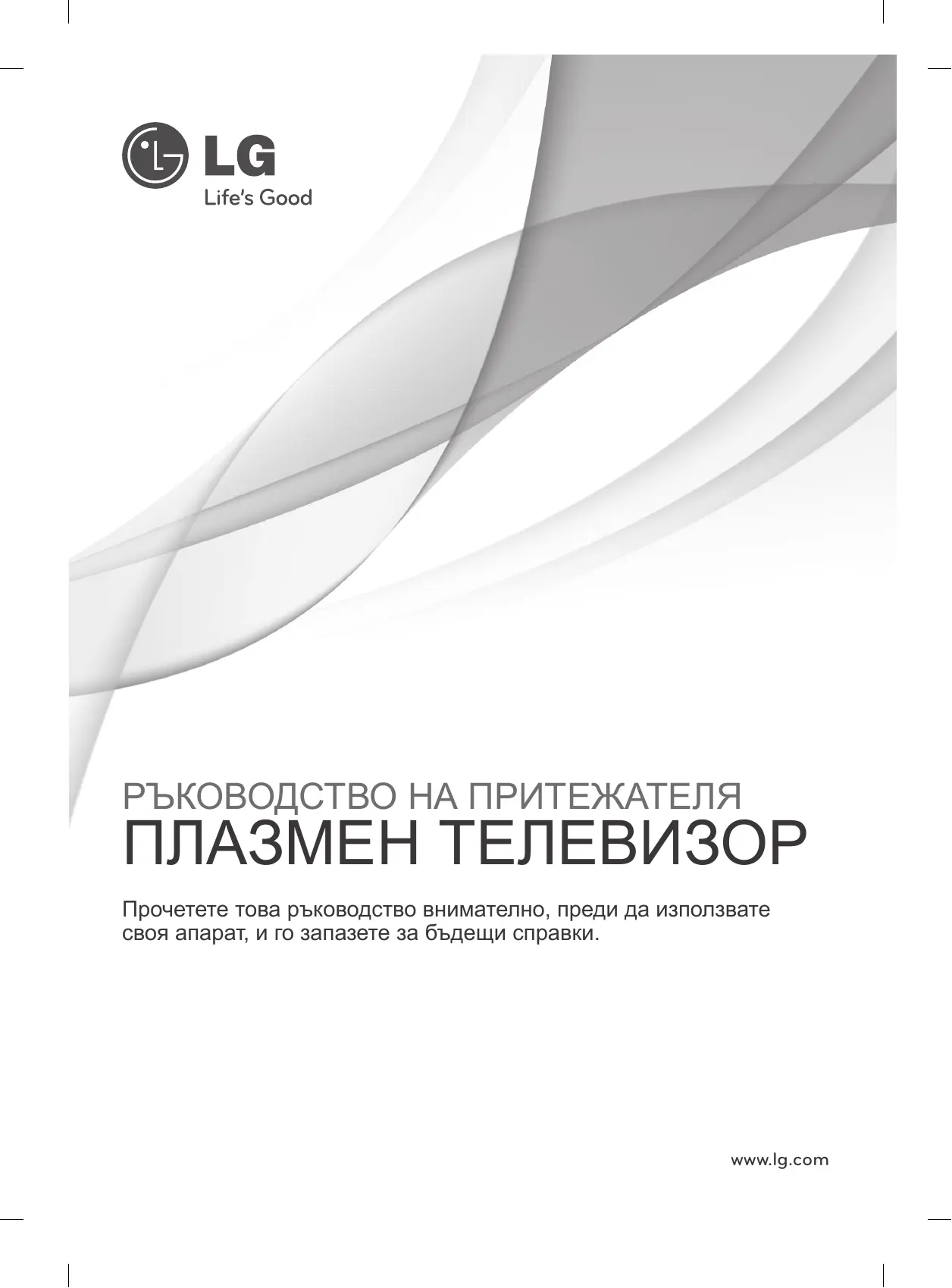 LG
Life's Good

РЪКОВОДСТВО НА ПРИТЕЖАТЕЛЯ
ПЛАЗМЕН ТЕЛЕВИЗОР

Прочетете това ръководство внимателно, преди да използвате своя апарат, и го запазете за бъдещи справки.

www.lg.com